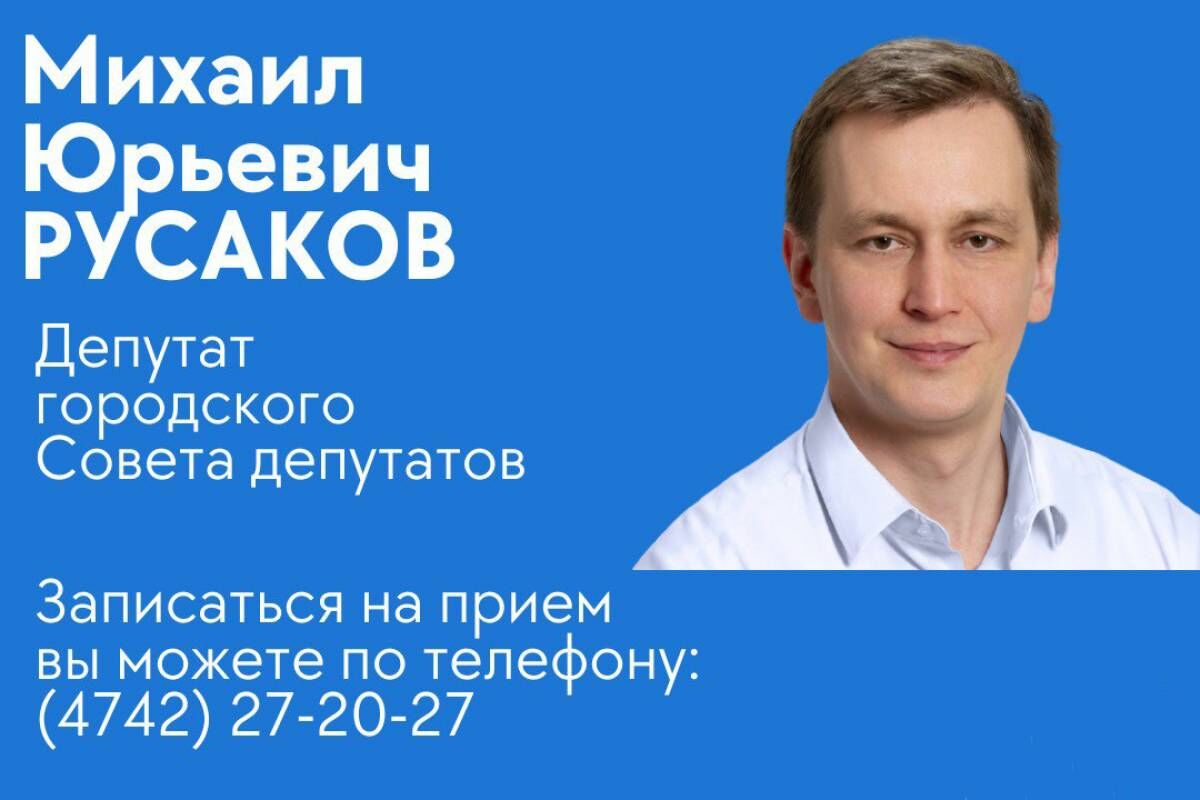 Михаил Юрьевич РУСАКОВ

Депутат городского Совета депутатов

Записаться на прием вы можете по телефону: (4742) 27-20-27